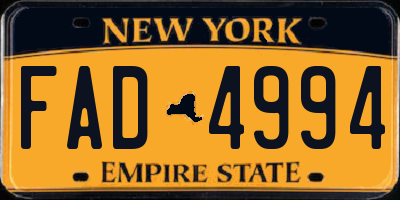 NEW YORK

FAD 4994

EMPIRE STATE